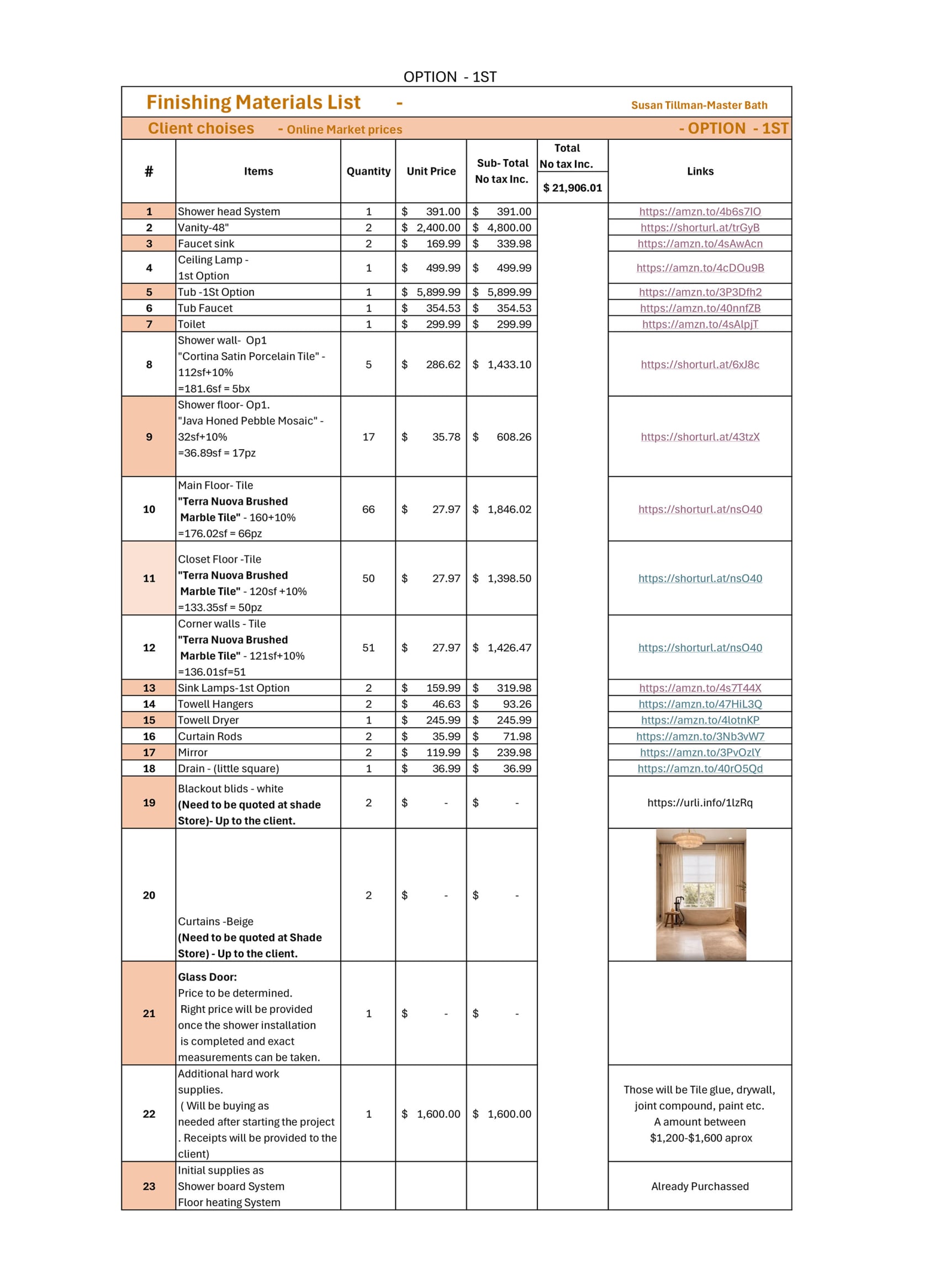 OPTION - 1ST

Finishing Materials List -

Susan Tillman-Master Bath

Client choises - Online Market prices

- OPTION - 1ST

| # | Items | Quantity | Unit Price | Sub- Total No tax Inc. | Total No tax Inc. $ 21,906.01 | Links |
|---|---|---|---|---|---|---|
| 1 | Shower head System | 1 | $ 391.00 | $ 391.00 | | https://amzn.to/4b6s7IO |
| 2 | Vanity-48" | 2 | $ 2,400.00 | $ 4,800.00 | | https://shorturl.at/trGyB |
| 3 | Faucet sink | 2 | $ 169.99 | $ 339.98 | | https://amzn.to/4sAwAcn |
| 4 | Ceiling Lamp - 1st Option | 1 | $ 499.99 | $ 499.99 | | https://amzn.to/4cDOu9B |
| 5 | Tub -1St Option | 1 | $ 5,899.99 | $ 5,899.99 | | https://amzn.to/3P3Dfh2 |
| 6 | Tub Faucet | 1 | $ 354.53 | $ 354.53 | | https://amzn.to/40nnfZB |
| 7 | Toilet | 1 | $ 299.99 | $ 299.99 | | https://amzn.to/4sAlpjT |
| 8 | Shower wall- Op1 "Cortina Satin Porcelain Tile" - 112sf+10% =181.6sf = 5bx | 5 | $ 286.62 | $ 1,433.10 | | https://shorturl.at/6xJ8c |
| 9 | Shower floor- Op1. "Java Honed Pebble Mosaic" - 32sf+10% =36.89sf = 17pz | 17 | $ 35.78 | $ 608.26 | | https://shorturl.at/43tzX |
| 10 | Main Floor- Tile "Terra Nuova Brushed Marble Tile" - 160+10% =176.02sf = 66pz | 66 | $ 27.97 | $ 1,846.02 | | https://shorturl.at/nsO40 |
| 11 | Closet Floor -Tile "Terra Nuova Brushed Marble Tile" - 120sf +10% =133.35sf = 50pz | 50 | $ 27.97 | $ 1,398.50 | | https://shorturl.at/nsO40 |
| 12 | Corner walls - Tile "Terra Nuova Brushed Marble Tile" - 121sf+10% =136.01sf=51 | 51 | $ 27.97 | $ 1,426.47 | | https://shorturl.at/nsO40 |
| 13 | Sink Lamps-1st Option | 2 | $ 159.99 | $ 319.98 | | https://amzn.to/4s7T44X |
| 14 | Towell Hangers | 2 | $ 46.63 | $ 93.26 | | https://amzn.to/47HiL3Q |
| 15 | Towell Dryer | 1 | $ 245.99 | $ 245.99 | | https://amzn.to/4lotnKP |
| 16 | Curtain Rods | 2 | $ 35.99 | $ 71.98 | | https://amzn.to/3Nb3vW7 |
| 17 | Mirror | 2 | $ 119.99 | $ 239.98 | | https://amzn.to/3PvOzlY |
| 18 | Drain - (little square) | 1 | $ 36.99 | $ 36.99 | | https://amzn.to/40rO5Qd |
| 19 | Blackout blids - white (Need to be quoted at shade Store)- Up to the client. | 2 | $ - | $ - | | https://urli.info/1lzRq |
| 20 | Curtains -Beige (Need to be quoted at Shade Store) - Up to the client. | 2 | $ - | $ - | | |
| 21 | Glass Door: Price to be determined. Right price will be provided once the shower installation is completed and exact measurements can be taken. | 1 | $ - | $ - | | |
| 22 | Additional hard work supplies. ( Will be buying as needed after starting the project . Receipts will be provided to the client) | 1 | $ 1,600.00 | $ 1,600.00 | | Those will be Tile glue, drywall, joint compound, paint etc. A amount between $1,200-$1,600 aprox |
| 23 | Initial supplies as Shower board System Floor heating System | | | | | Already Purchassed |